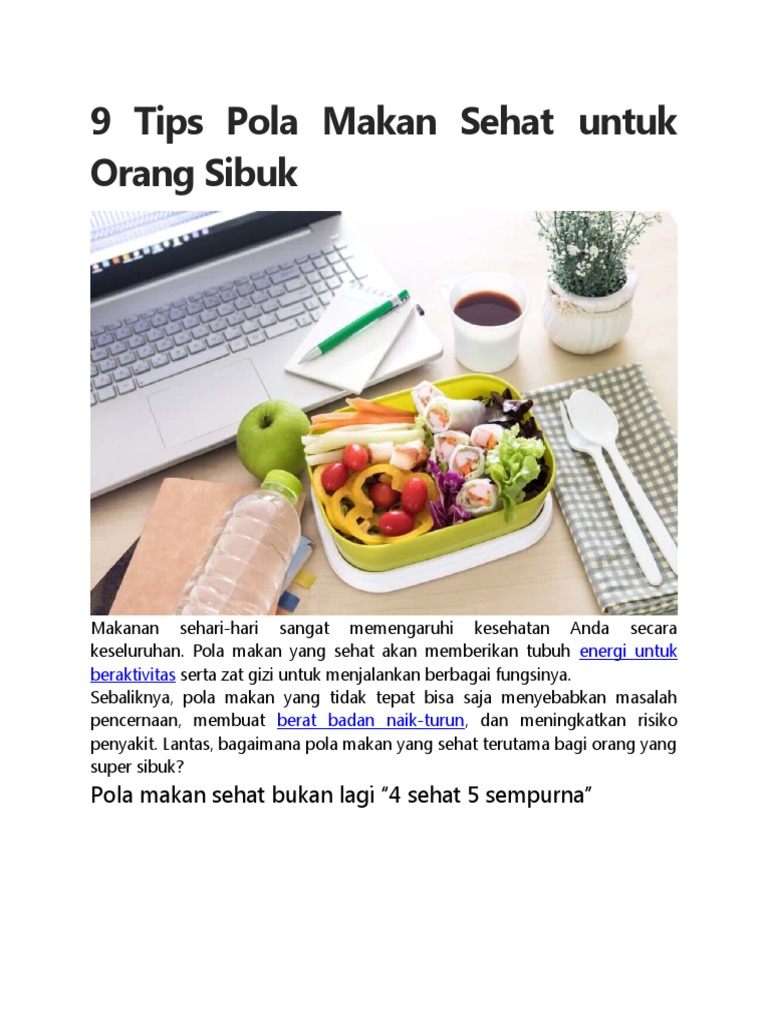 9 Tips Pola Makan Sehat untuk Orang Sibuk

Makanan sehari-hari sangat memengaruhi kesehatan Anda secara keseluruhan. Pola makan yang sehat akan memberikan tubuh energi untuk beraktivitas serta zat gizi untuk menjalankan berbagai fungsinya.
Sebaliknya, pola makan yang tidak tepat bisa saja menyebabkan masalah pencernaan, membuat berat badan naik-turun, dan meningkatkan risiko penyakit. Lantas, bagaimana pola makan yang sehat terutama bagi orang yang super sibuk?

Pola makan sehat bukan lagi “4 sehat 5 sempurna”